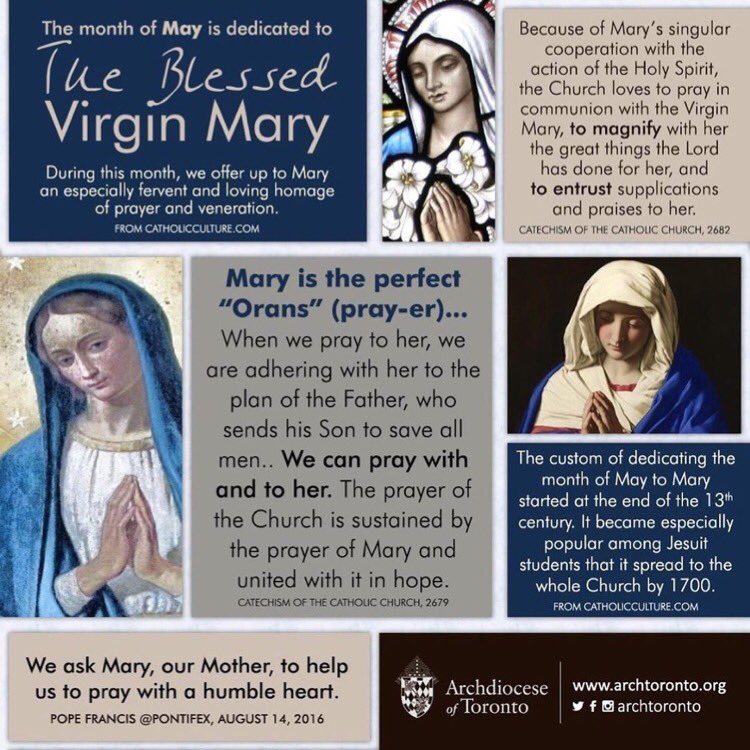 The month of May is dedicated to

The Blessed Virgin Mary

During this month, we offer up to Mary an especially fervent and loving homage of prayer and veneration.

FROM CATHOLICCULTURE.COM

Because of Mary's singular cooperation with the action of the Holy Spirit, the Church loves to pray in communion with the Virgin Mary, to magnify with her the great things the Lord has done for her, and to entrust supplications and praises to her.

CATECHISM OF THE CATHOLIC CHURCH, 2682

Mary is the perfect "Orans" (pray-er)...

When we pray to her, we are adhering with her to the plan of the Father, who sends his Son to save all men.. We can pray with and to her. The prayer of the Church is sustained by the prayer of Mary and united with it in hope.

CATECHISM OF THE CATHOLIC CHURCH, 2679

The custom of dedicating the month of May to Mary started at the end of the 13$^{th}$ century. It became especially popular among Jesuit students that it spread to the whole Church by 1700.

FROM CATHOLICCULTURE.COM

We ask Mary, our Mother, to help us to pray with a humble heart.

POPE FRANCIS @PONTIFEX, AUGUST 14, 2016

Archdiocese of Toronto

www.archtoronto.org

archtoronto